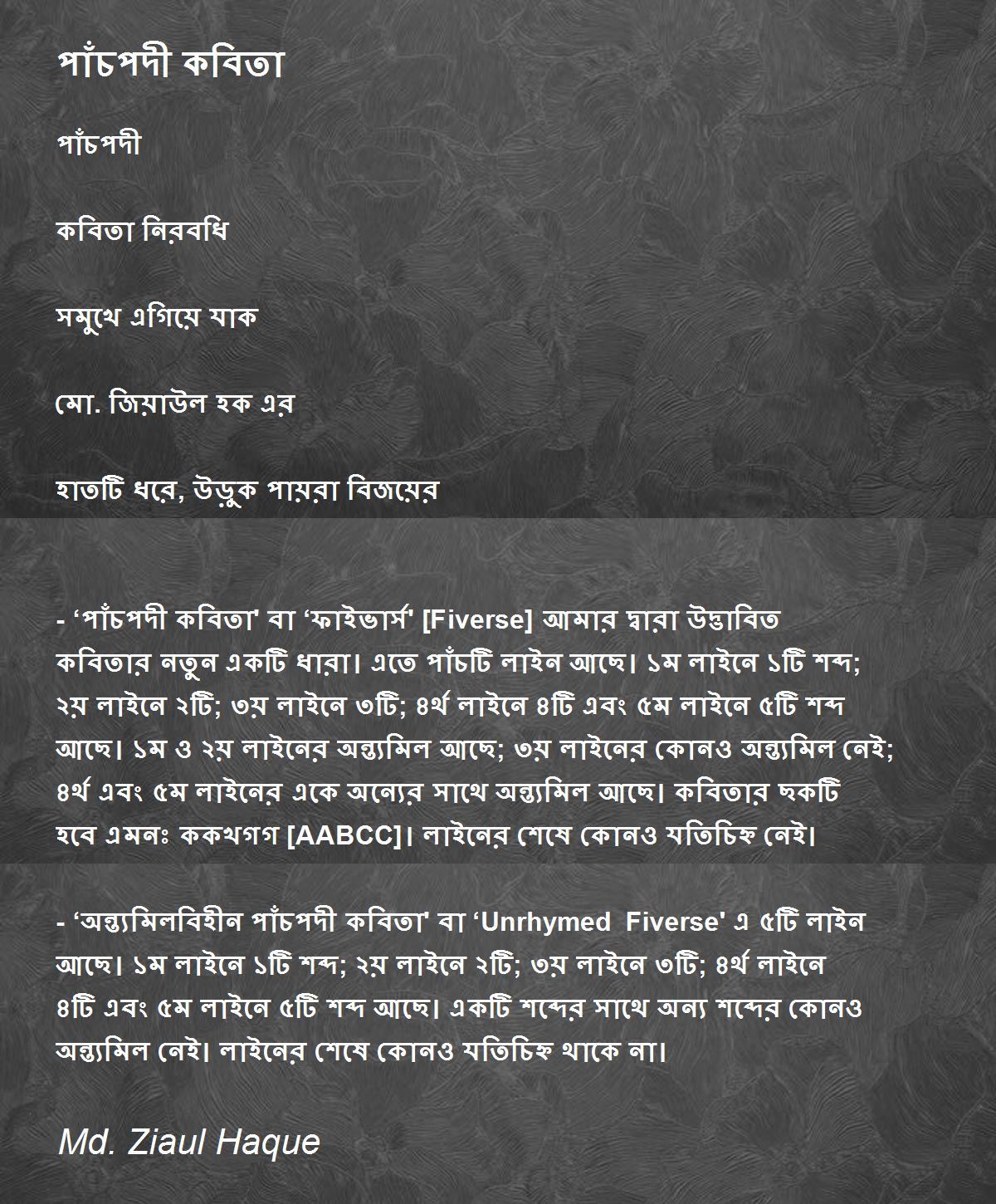 পাঁচপদী কবিতা

পাঁচপদী

কবিতা নিরবধি

সমুখে এগিয়ে যাক

মো. জিয়াউল হক এর

হাতটি ধরে, উড়ুক পায়রা বিজয়ের

- ‘পাঁচপদী কবিতা' বা ‘ফাইভার্স' [Fiverse] আমার দ্বারা উদ্ভাবিত কবিতার নতুন একটি ধারা। এতে পাঁচটি লাইন আছে। ১ম লাইনে ১টি শব্দ; ২য় লাইনে ২টি; ৩য় লাইনে ৩টি; ৪র্থ লাইনে ৪টি এবং ৫ম লাইনে ৫টি শব্দ আছে। ১ম ও ২য় লাইনের অন্ত্যমিল আছে; ৩য় লাইনের কোনও অন্ত্যমিল নেই; ৪র্থ এবং ৫ম লাইনের একে অন্যের সাথে অন্ত্যমিল আছে। কবিতার ছকটি হবে এমনঃ ককখগগ [AABCC]। লাইনের শেষে কোনও যতিচিহ্ন নেই।

- ‘অন্ত্যমিলবিহীন পাঁচপদী কবিতা' বা ‘Unrhymed Fiverse' এ ৫টি লাইন আছে। ১ম লাইনে ১টি শব্দ; ২য় লাইনে ২টি; ৩য় লাইনে ৩টি; ৪র্থ লাইনে ৪টি এবং ৫ম লাইনে ৫টি শব্দ আছে। একটি শব্দের সাথে অন্য শব্দের কোনও অন্ত্যমিল নেই। লাইনের শেষে কোনও যতিচিহ্ন থাকে না।

Md. Ziaul Haque